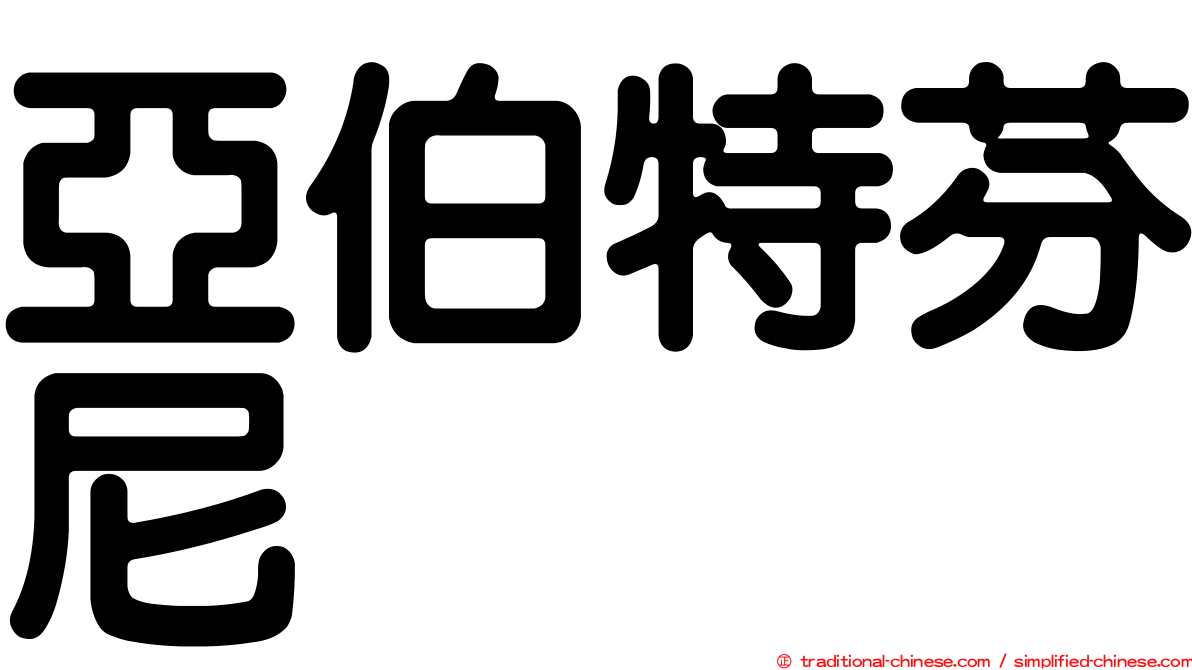 亞伯特芬尼

㊣ traditional-chinese.com / simplified-chinese.com